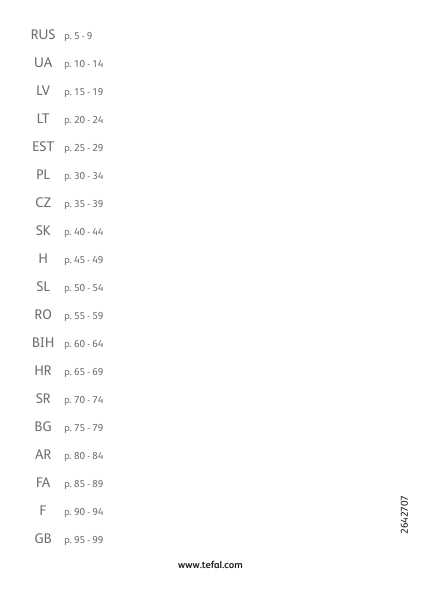 RUS p. 5 - 9
UA p. 10 - 14
LV p. 15 - 19
LT p. 20 - 24
EST p. 25 - 29
PL p. 30 - 34
CZ p. 35 - 39
SK p. 40 - 44
H p. 45 - 49
SL p. 50 - 54
RO p. 55 - 59
BIH p. 60 - 64
HR p. 65 - 69
SR p. 70 - 74
BG p. 75 - 79
AR p. 80 - 84
FA p. 85 - 89
F p. 90 - 94
GB p. 95 - 99

2642707

www.tefal.com